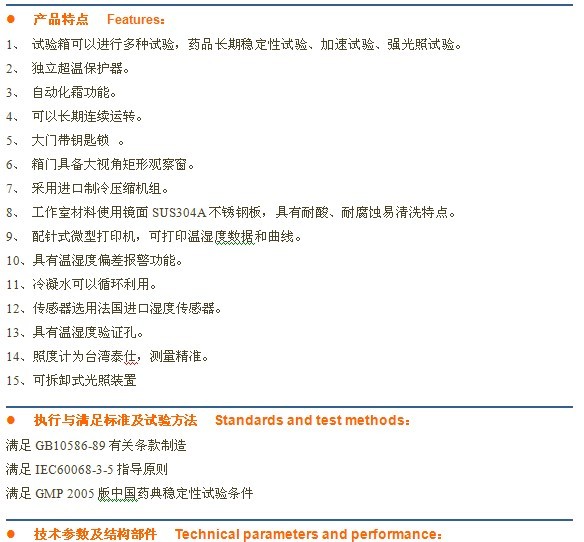 ● 产品特点 Features：

1、 试验箱可以进行多种试验，药品长期稳定性试验、加速试验、强光照试验。

2、 独立超温保护器。

3、 自动化霜功能。

4、 可以长期连续运转。

5、 大门带钥匙锁 。

6、 箱门具备大视角矩形观察窗。

7、 采用进口制冷压缩机组。

8、 工作室材料使用镜面 SUS304A 不锈钢板，具有耐酸、耐腐蚀易清洗特点。

9、 配针式微型打印机，可打印温湿度数据和曲线。

10、具有温湿度偏差报警功能。

11、冷凝水可以循环利用。

12、传感器选用法国进口湿度传感器。

13、具有温湿度验证孔。

14、照度计为台湾泰仕，测量精准。

15、可拆卸式光照装置

● 执行与满足标准及试验方法 Standards and test methods：

满足 GB10586-89 有关条款制造

满足 IEC60068-3-5 指导原则

满足 GMP 2005 版中国药典稳定性试验条件

● 技术参数及结构部件 Technical parameters and performance：